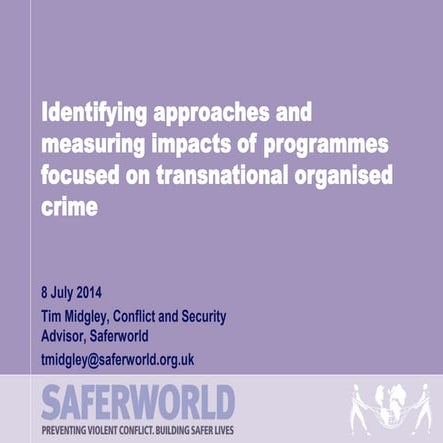 Identifying approaches and measuring impacts of programmes focused on transnational organised crime

8 July 2014

Tim Midgley, Conflict and Security Advisor, Saferworld

tmidgley@saferworld.org.uk

SAFERWORLD

PREVENTING VIOLENT CONFLICT. BUILDING SAFER LIVES